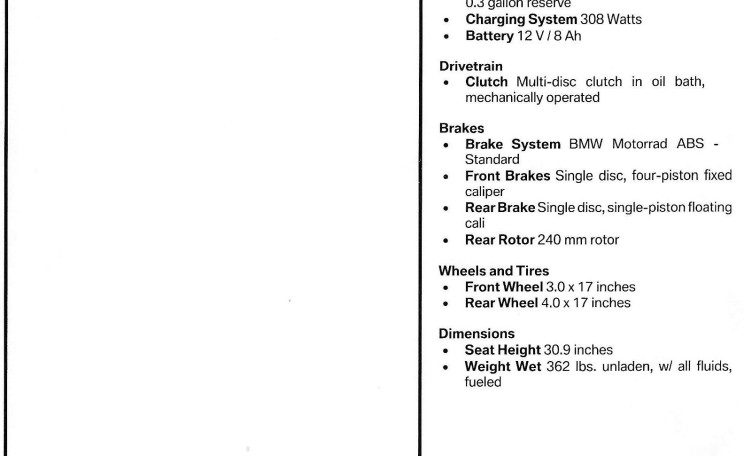 0.3 gallon reserve
• **Charging System** 308 Watts
• **Battery** 12 V / 8 Ah

**Drivetrain**
• **Clutch** Multi-disc clutch in oil bath, mechanically operated

**Brakes**
• **Brake System** BMW Motorrad ABS - Standard
• **Front Brakes** Single disc, four-piston fixed caliper
• **Rear Brake** Single disc, single-piston floating cali
• **Rear Rotor** 240 mm rotor

**Wheels and Tires**
• **Front Wheel** 3.0 x 17 inches
• **Rear Wheel** 4.0 x 17 inches

**Dimensions**
• **Seat Height** 30.9 inches
• **Weight Wet** 362 lbs. unladen, w/ all fluids, fueled